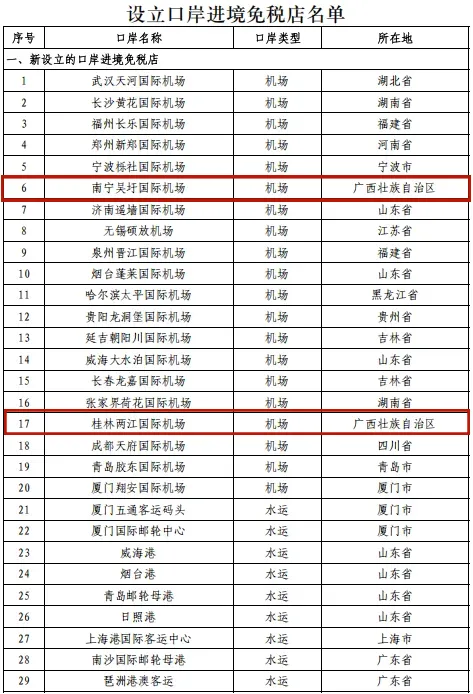 设立口岸进境免税店名单

| 序号 | 口岸名称 | 口岸类型 | 所在地 |
|---|---|---|---|
| 一、新设立的口岸进境免税店 | | | |
| 1 | 武汉天河国际机场 | 机场 | 湖北省 |
| 2 | 长沙黄花国际机场 | 机场 | 湖南省 |
| 3 | 福州长乐国际机场 | 机场 | 福建省 |
| 4 | 郑州新郑国际机场 | 机场 | 河南省 |
| 5 | 宁波栎社国际机场 | 机场 | 宁波市 |
| 6 | 南宁吴圩国际机场 | 机场 | 广西壮族自治区 |
| 7 | 济南遥墙国际机场 | 机场 | 山东省 |
| 8 | 无锡硕放机场 | 机场 | 江苏省 |
| 9 | 泉州晋江国际机场 | 机场 | 福建省 |
| 10 | 烟台蓬莱国际机场 | 机场 | 山东省 |
| 11 | 哈尔滨太平国际机场 | 机场 | 黑龙江省 |
| 12 | 贵阳龙洞堡国际机场 | 机场 | 贵州省 |
| 13 | 延吉朝阳川国际机场 | 机场 | 吉林省 |
| 14 | 威海大水泊国际机场 | 机场 | 山东省 |
| 15 | 长春龙嘉国际机场 | 机场 | 吉林省 |
| 16 | 张家界荷花国际机场 | 机场 | 湖南省 |
| 17 | 桂林两江国际机场 | 机场 | 广西壮族自治区 |
| 18 | 成都天府国际机场 | 机场 | 四川省 |
| 19 | 青岛胶东国际机场 | 机场 | 青岛市 |
| 20 | 厦门翔安国际机场 | 机场 | 厦门市 |
| 21 | 厦门五通客运码头 | 水运 | 厦门市 |
| 22 | 厦门国际邮轮中心 | 水运 | 厦门市 |
| 23 | 威海港 | 水运 | 山东省 |
| 24 | 烟台港 | 水运 | 山东省 |
| 25 | 青岛邮轮母港 | 水运 | 山东省 |
| 26 | 日照港 | 水运 | 山东省 |
| 27 | 上海港国际客运中心 | 水运 | 上海市 |
| 28 | 南沙国际邮轮母港 | 水运 | 广东省 |
| 29 | 琶洲港澳客运 | 水运 | 广东省 |